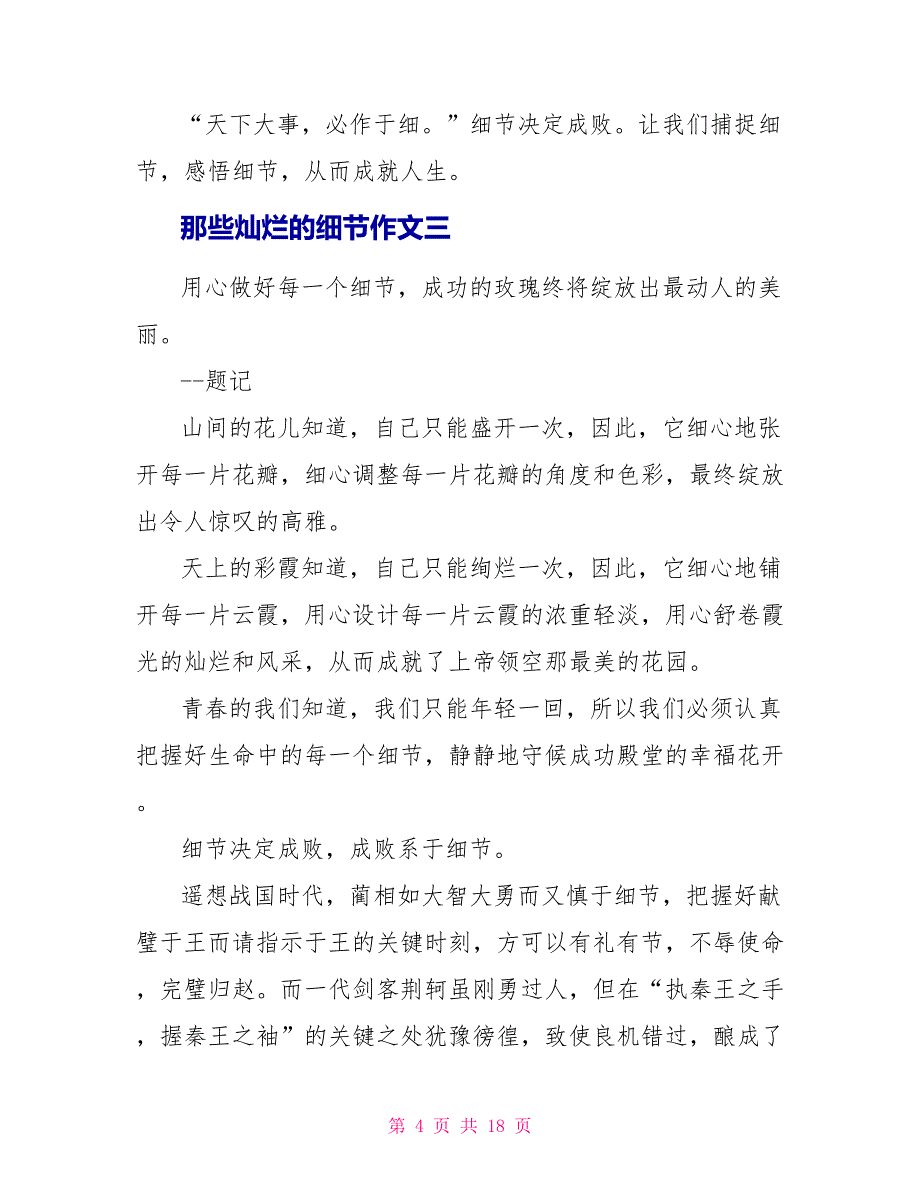 “天下大事，必作于细。”细节决定成败。让我们捕捉细节，感悟细节，从而成就人生。

那些灿烂的细节作文三

用心做好每一个细节，成功的玫瑰终将绽放出最动人的美丽。

--题记

山间的花儿知道，自己只能盛开一次，因此，它细心地张开每一片花瓣，细心调整每一片花瓣的角度和色彩，最终绽放出令人惊叹的高雅。

天上的彩霞知道，自己只能绚烂一次，因此，它细心地铺开每一片云霞，用心设计每一片云霞的浓重轻淡，用心舒卷霞光的灿烂和风采，从而成就了上帝领空那最美的花园。

青春的我们知道，我们只能年轻一回，所以我们必须认真把握好生命中的每一个细节，静静地守候成功殿堂的幸福花开。

细节决定成败，成败系于细节。

遥想战国时代，蔺相如大智大勇而又慎于细节，把握好献璧于王而请指示于王的关键时刻，方可以有礼有节，不辱使命，完璧归赵。而一代剑客荆轲虽刚勇过人，但在“执秦王之手，握秦王之袖”的关键之处犹豫徬徨，致使良机错过，酿成了

第 4 页 共 18 页